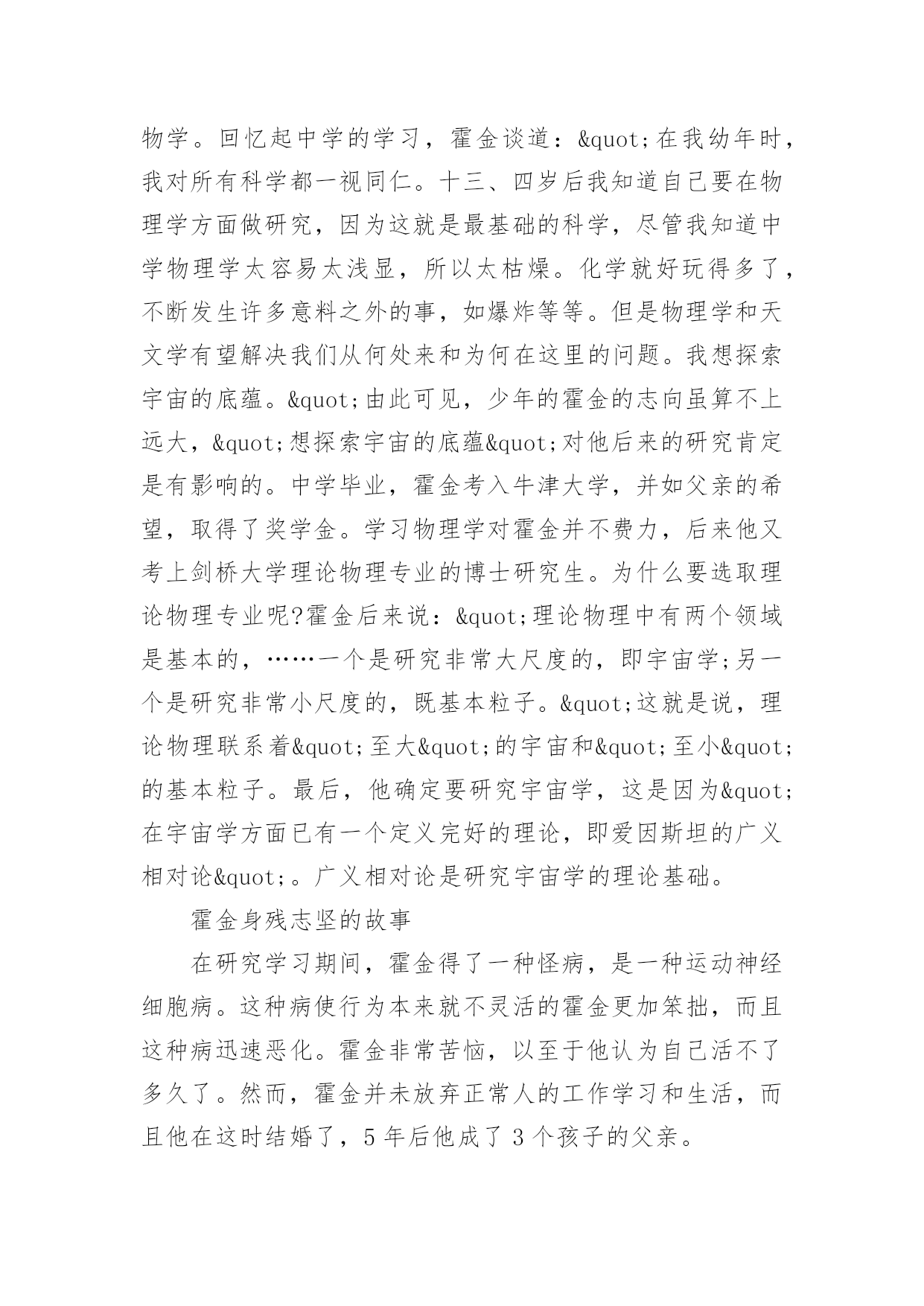 物学。回忆起中学的学习，霍金谈道：&quot;在我幼年时，我对所有科学都一视同仁。十三、四岁后我知道自己要在物理学方面做研究，因为这就是最基础的科学，尽管我知道中学物理学太容易太浅显，所以太枯燥。化学就好玩得多了，不断发生许多意料之外的事，如爆炸等等。但是物理学和天文学有望解决我们从何处来和为何在这里的问题。我想探索宇宙的底蕴。&quot;由此可见，少年的霍金的志向虽算不上远大，&quot;想探索宇宙的底蕴&quot;对他后来的研究肯定是有影响的。中学毕业，霍金考入牛津大学，并如父亲的希望，取得了奖学金。学习物理学对霍金并不费力，后来他又考上剑桥大学理论物理专业的博士研究生。为什么要选取理论物理专业呢?霍金后来说：&quot;理论物理中有两个领域是基本的，……一个是研究非常大尺度的，即宇宙学;另一个是研究非常小尺度的，既基本粒子。&quot;这就是说，理论物理联系着&quot;至大&quot;的宇宙和&quot;至小&quot;的基本粒子。最后，他确定要研究宇宙学，这是因为&quot;在宇宙学方面已有一个定义完好的理论，即爱因斯坦的广义相对论&quot;。广义相对论是研究宇宙学的理论基础。

霍金身残志坚的故事

在研究学习期间，霍金得了一种怪病，是一种运动神经细胞病。这种病使行为本来就不灵活的霍金更加笨拙，而且这种病迅速恶化。霍金非常苦恼，以至于他认为自己活不了多久了。然而，霍金并未放弃正常人的工作学习和生活，而且他在这时结婚了，5 年后他成了 3 个孩子的父亲。